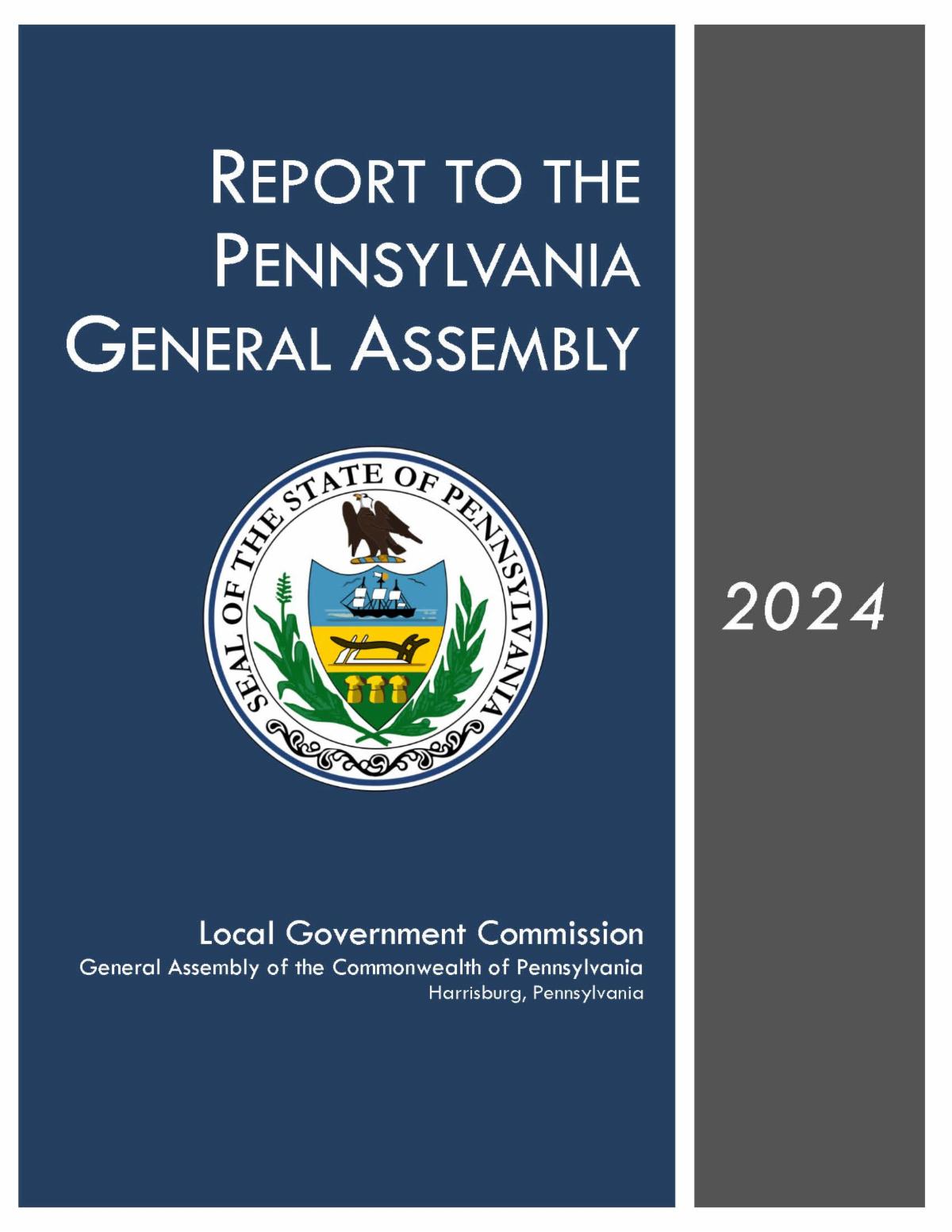 REPORT TO THE PENNSYLVANIA GENERAL ASSEMBLY

SEAL OF THE STATE OF PENNSYLVANIA

2024

Local Government Commission
General Assembly of the Commonwealth of Pennsylvania
Harrisburg, Pennsylvania